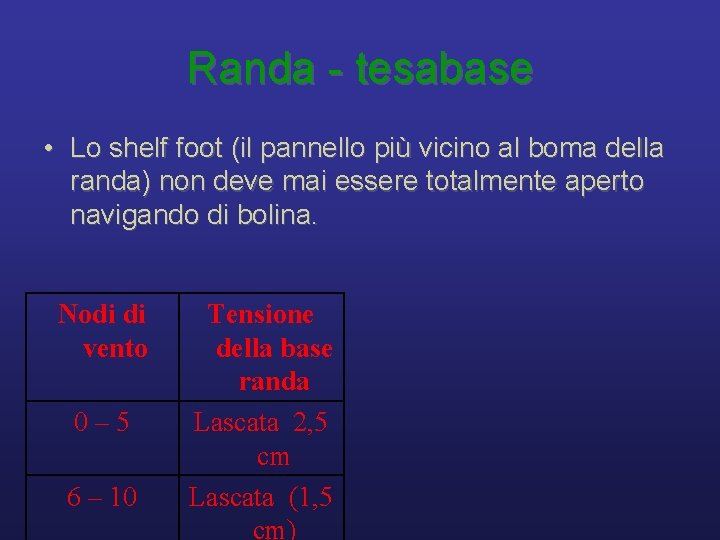 Randa - tesabase

• Lo shelf foot (il pannello più vicino al boma della randa) non deve mai essere totalmente aperto navigando di bolina.

| Nodi di vento | Tensione della base randa |
|---|---|
| 0 – 5 | Lascata 2,5 cm |
| 6 – 10 | Lascata (1,5 cm) |